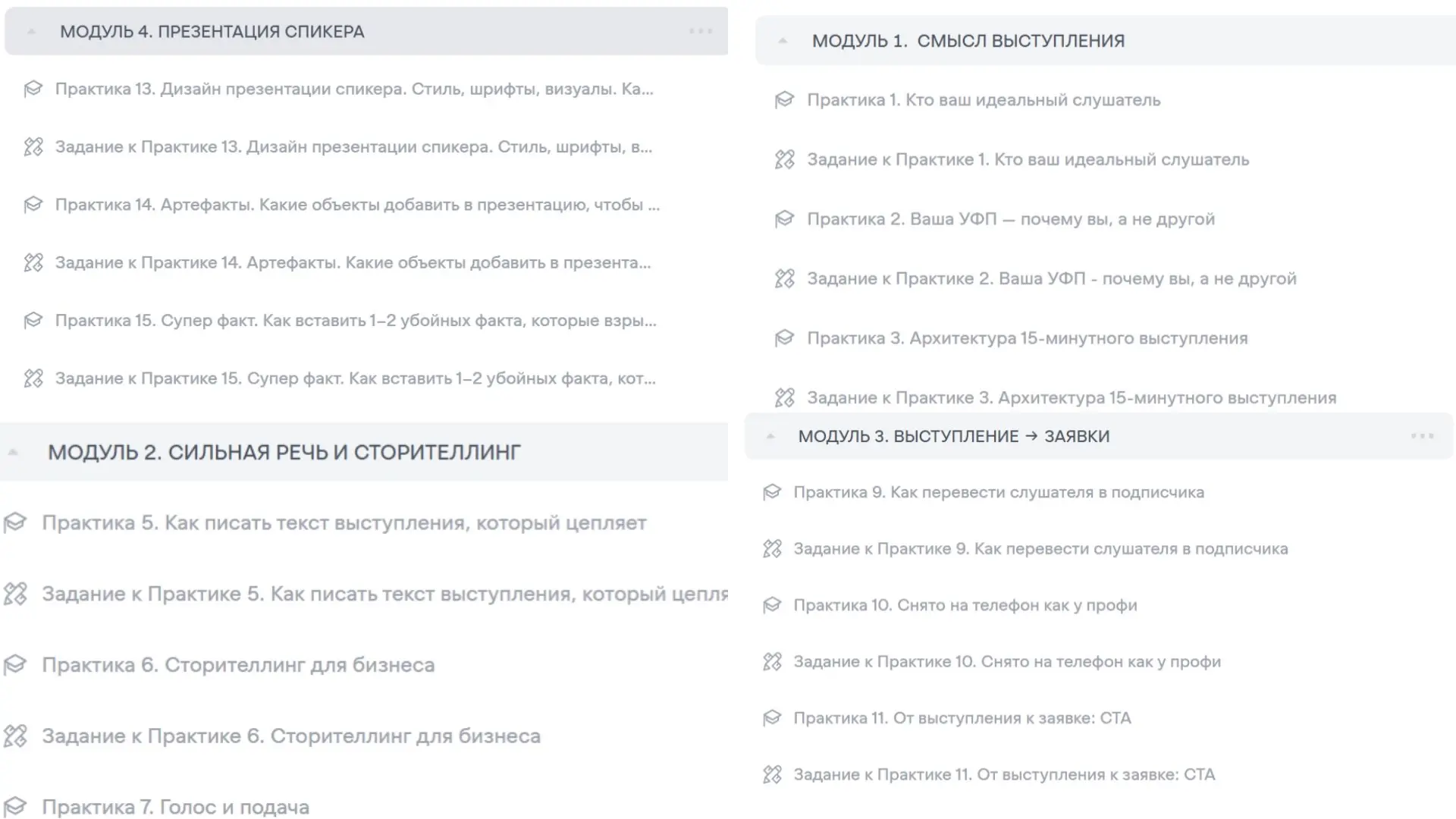 МОДУЛЬ 4. ПРЕЗЕНТАЦИЯ СПИКЕРА

Практика 13. Дизайн презентации спикера. Стиль, шрифты, визуалы. Ка...

Задание к Практике 13. Дизайн презентации спикера. Стиль, шрифты, в...

Практика 14. Артефакты. Какие объекты добавить в презентацию, чтобы ...

Задание к Практике 14. Артефакты. Какие объекты добавить в презента...

Практика 15. Супер факт. Как вставить 1–2 убойных факта, которые взры...

Задание к Практике 15. Супер факт. Как вставить 1–2 убойных факта, кот...

МОДУЛЬ 2. СИЛЬНАЯ РЕЧЬ И СТОРИТЕЛЛИНГ

Практика 5. Как писать текст выступления, который цепляет

Задание к Практике 5. Как писать текст выступления, который цепля

Практика 6. Сторителлинг для бизнеса

Задание к Практике 6. Сторителлинг для бизнеса

Практика 7. Голос и подача

МОДУЛЬ 1. СМЫСЛ ВЫСТУПЛЕНИЯ

Практика 1. Кто ваш идеальный слушатель

Задание к Практике 1. Кто ваш идеальный слушатель

Практика 2. Ваша УФП — почему вы, а не другой

Задание к Практике 2. Ваша УФП - почему вы, а не другой

Практика 3. Архитектура 15-минутного выступления

Задание к Практике 3. Архитектура 15-минутного выступления

МОДУЛЬ 3. ВЫСТУПЛЕНИЕ → ЗАЯВКИ

Практика 9. Как перевести слушателя в подписчика

Задание к Практике 9. Как перевести слушателя в подписчика

Практика 10. Снято на телефон как у профи

Задание к Практике 10. Снято на телефон как у профи

Практика 11. От выступления к заявке: CTA

Задание к Практике 11. От выступления к заявке: CTA